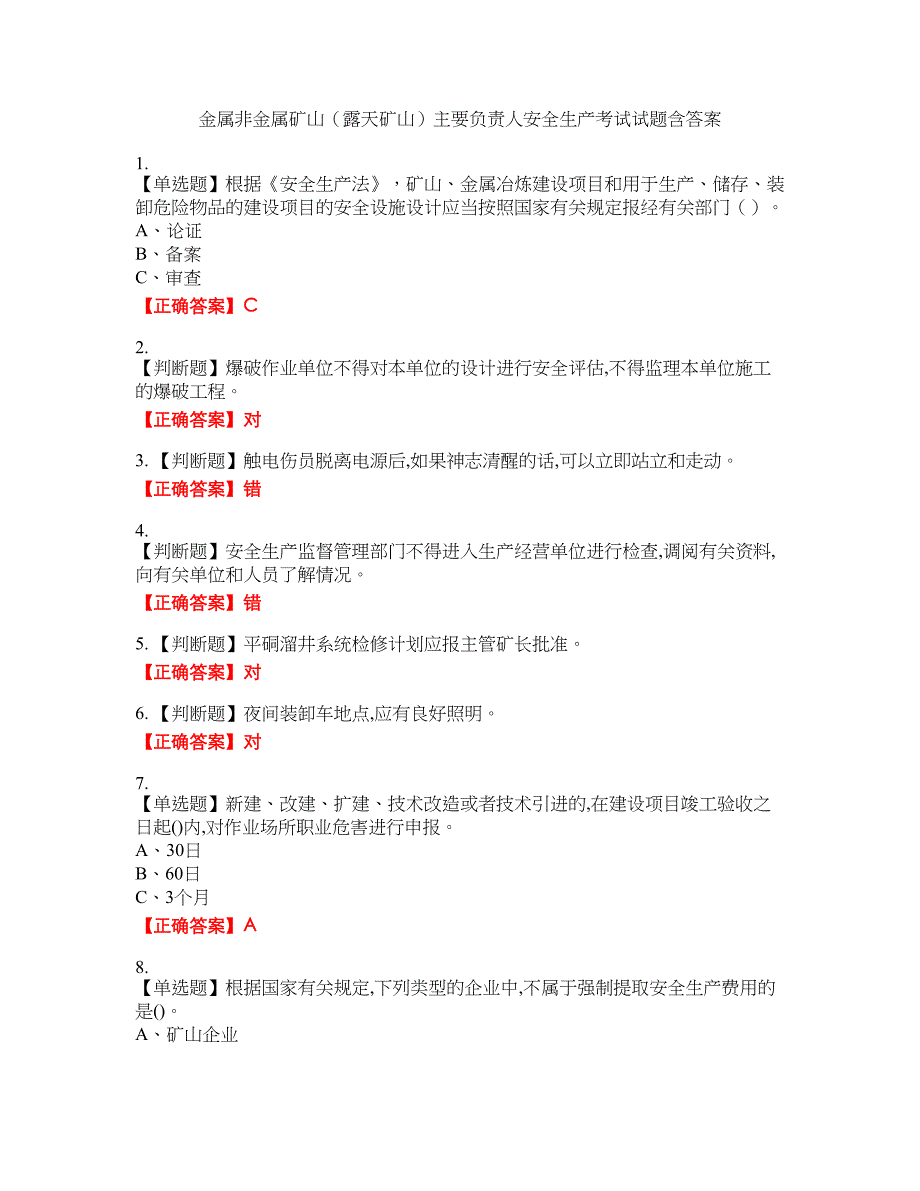 金属非金属矿山（露天矿山）主要负责人安全生产考试试题含答案

1.
【单选题】根据《安全生产法》，矿山、金属冶炼建设项目和用于生产、储存、装卸危险物品的建设项目的安全设施设计应当按照国家有关规定报经有关部门（ ）。
A、论证
B、备案
C、审查

【正确答案】C

2.
【判断题】爆破作业单位不得对本单位的设计进行安全评估,不得监理本单位施工的爆破工程。

【正确答案】对

3.【判断题】触电伤员脱离电源后,如果神志清醒的话,可以立即站立和走动。

【正确答案】错

4.
【判断题】安全生产监督管理部门不得进入生产经营单位进行检查,调阅有关资料,向有关单位和人员了解情况。

【正确答案】错

5.【判断题】平硐溜井系统检修计划应报主管矿长批准。

【正确答案】对

6.【判断题】夜间装卸车地点,应有良好照明。

【正确答案】对

7.
【单选题】新建、改建、扩建、技术改造或者技术引进的,在建设项目竣工验收之日起()内,对作业场所职业危害进行申报。
A、30日
B、60日
C、3个月

【正确答案】A

8.
【单选题】根据国家有关规定,下列类型的企业中,不属于强制提取安全生产费用的是()。
A、矿山企业